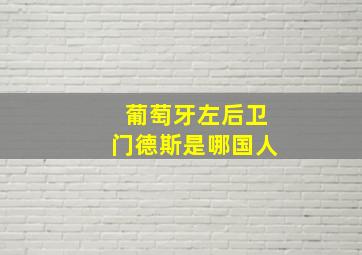 葡萄牙左后卫
门德斯是哪国人